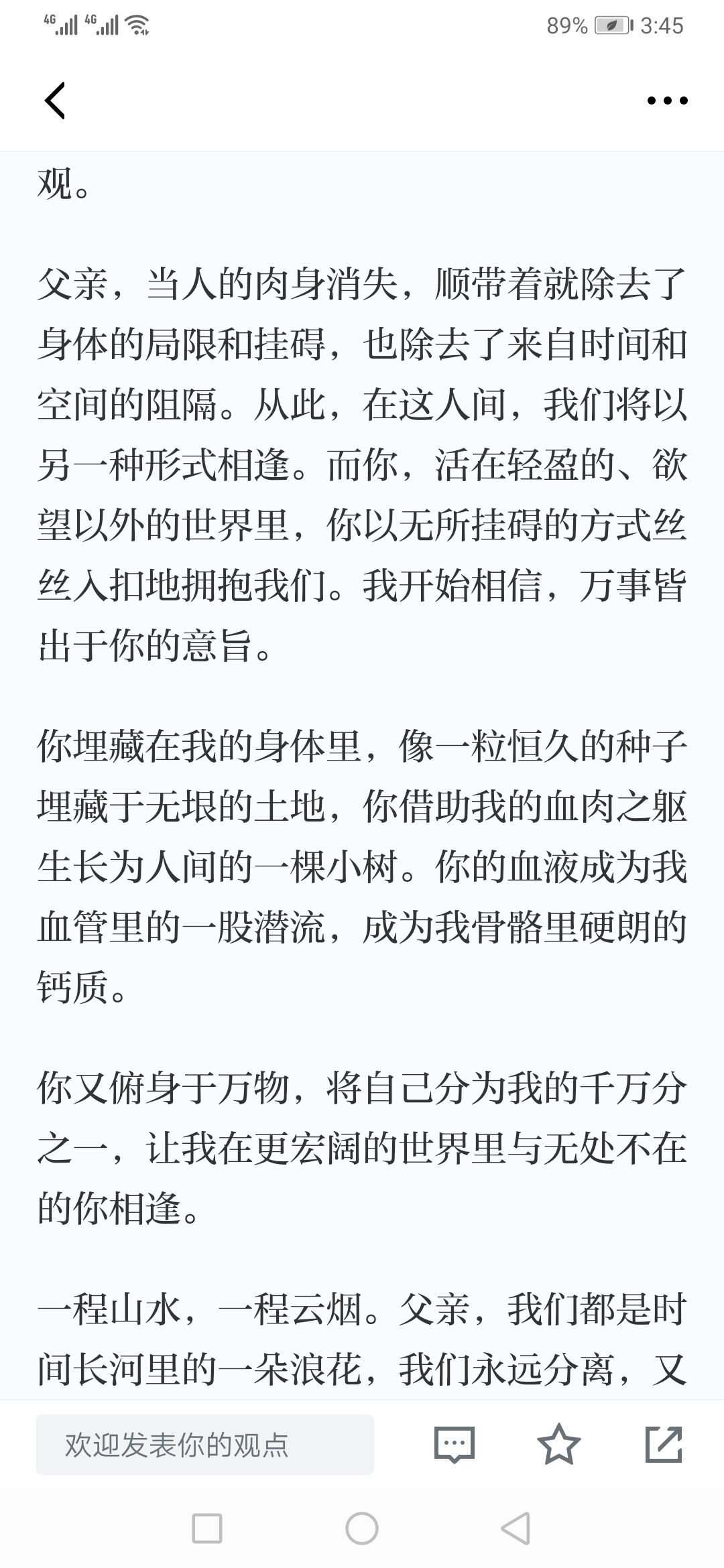 4G 4G 89% 3:45

观。

父亲，当人的肉身消失，顺带着就除去了身体的局限和挂碍，也除去了来自时间和空间的阻隔。从此，在这人间，我们将以另一种形式相逢。而你，活在轻盈的、欲望以外的世界里，你以无所挂碍的方式丝丝入扣地拥抱我们。我开始相信，万事皆出于你的意旨。

你埋藏在我的身体里，像一粒恒久的种子埋藏于无垠的土地，你借助我的血肉之躯生长为人间的一棵小树。你的血液成为我血管里的一股潜流，成为我骨骼里硬朗的钙质。

你又俯身于万物，将自己分为我的千万分之一，让我在更宏阔的世界里与无处不在的你相逢。

一程山水，一程云烟。父亲，我们都是时间长河里的一朵浪花，我们永远分离，又

欢迎发表你的观点